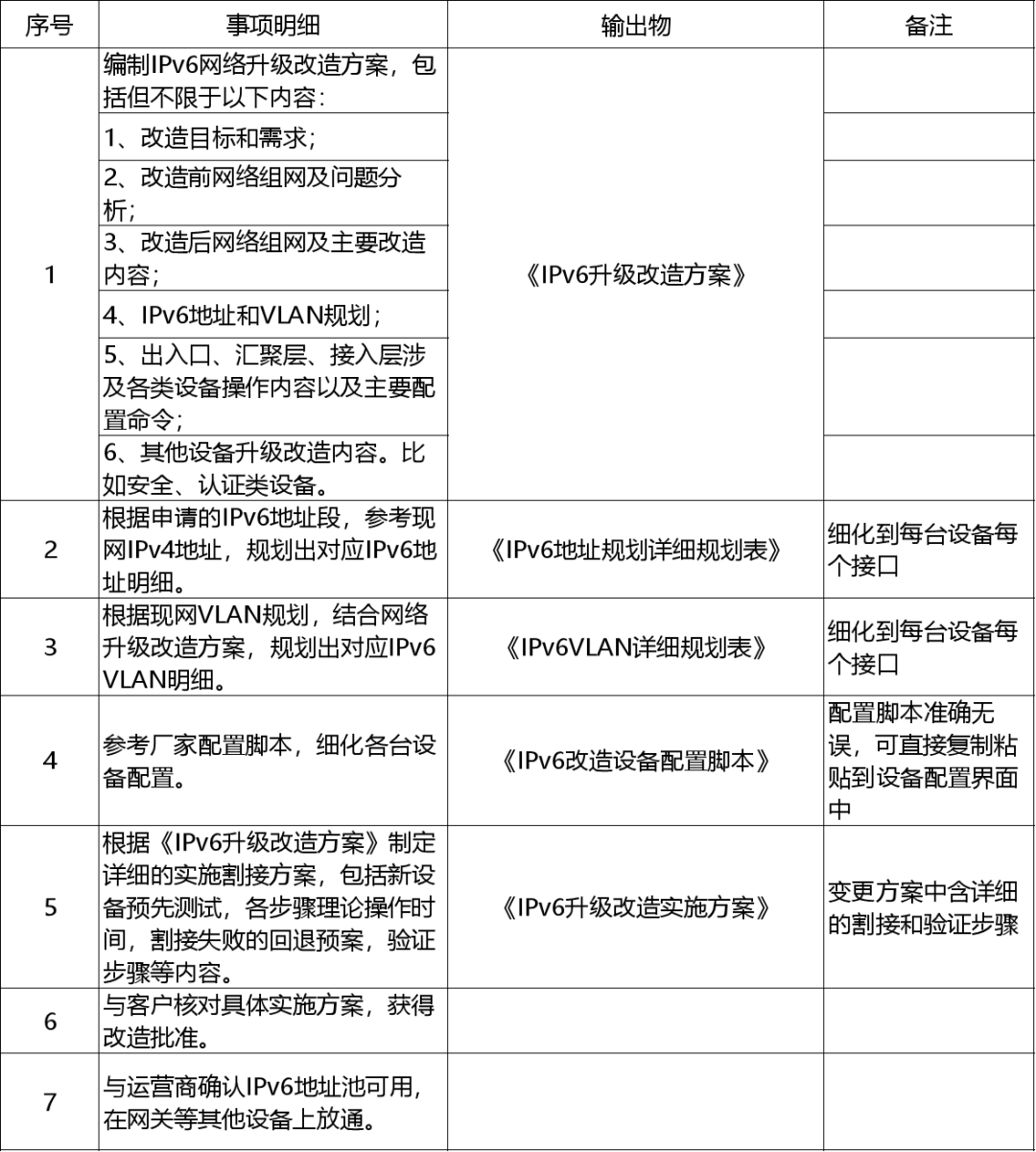 | 序号 | 事项明细 | 输出物 | 备注 |
|---|---|---|---|
| 1 | 编制IPv6网络升级改造方案，包括但不限于以下内容: | 《IPv6升级改造方案》 | |
| | 1、改造目标和需求; | | |
| | 2、改造前网络组网及问题分析; | | |
| | 3、改造后网络组网及主要改造内容; | | |
| | 4、IPv6地址和VLAN规划; | | |
| | 5、出入口、汇聚层、接入层涉及各类设备操作内容以及主要配置命令; | | |
| | 6、其他设备升级改造内容。比如安全、认证类设备。 | | |
| 2 | 根据申请的IPv6地址段，参考现网IPv4地址，规划出对应IPv6地址明细。 | 《IPv6地址规划详细规划表》 | 细化到每台设备每个接口 |
| 3 | 根据现网VLAN规划，结合网络升级改造方案，规划出对应IPv6 VLAN明细。 | 《IPv6VLAN详细规划表》 | 细化到每台设备每个接口 |
| 4 | 参考厂家配置脚本，细化各台设备配置。 | 《IPv6改造设备配置脚本》 | 配置脚本准确无误，可直接复制粘贴到设备配置界面中 |
| 5 | 根据《IPv6升级改造方案》制定详细的实施割接方案，包括新设备预先测试，各步骤理论操作时间，割接失败的回退预案，验证步骤等内容。 | 《IPv6升级改造实施方案》 | 变更方案中含详细的割接和验证步骤 |
| 6 | 与客户核对具体实施方案，获得改造批准。 | | |
| 7 | 与运营商确认IPv6地址池可用，在网关等其他设备上放通。 | | |